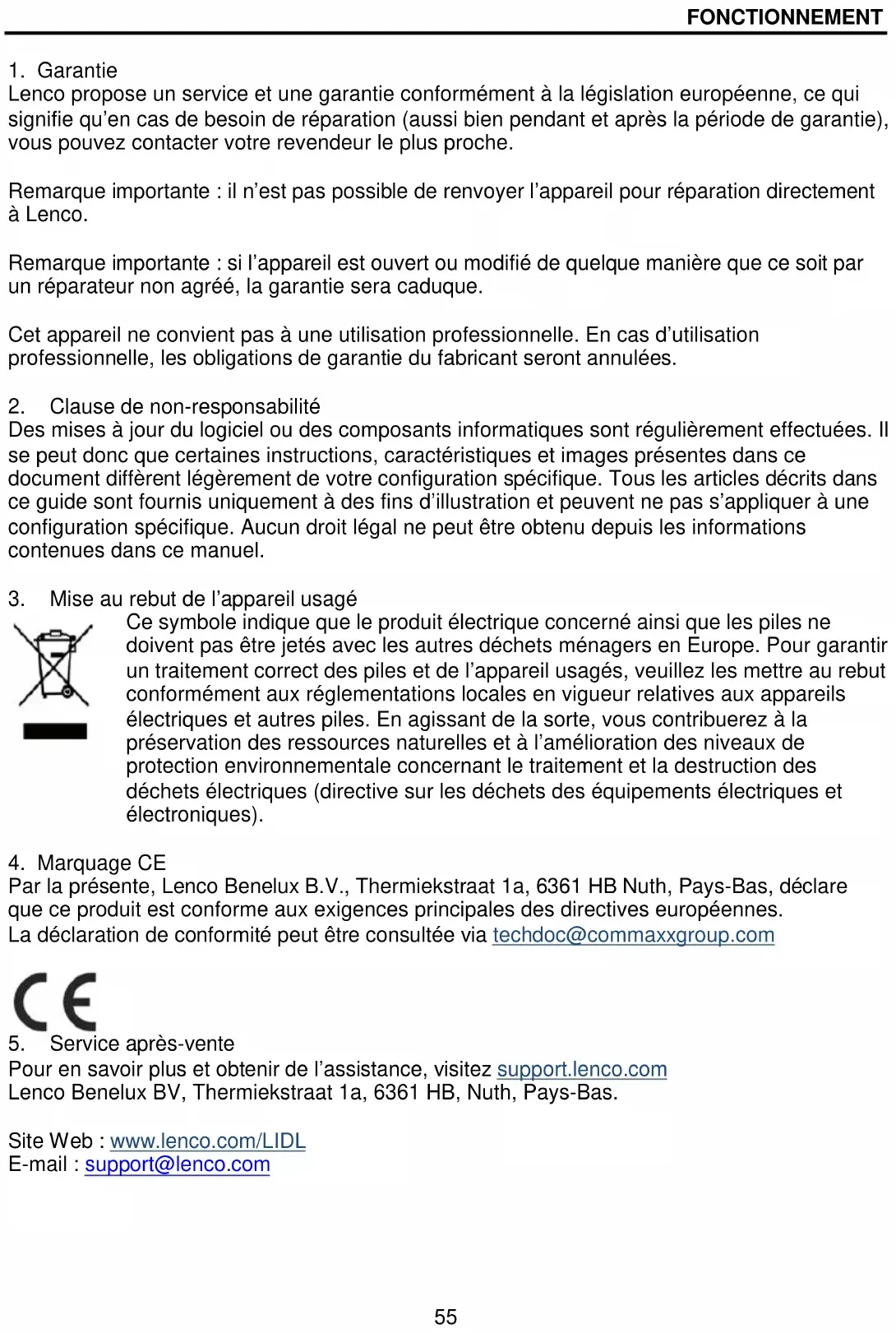 FONCTIONNEMENT

1. Garantie
Lenco propose un service et une garantie conformément à la législation européenne, ce qui signifie qu'en cas de besoin de réparation (aussi bien pendant et après la période de garantie), vous pouvez contacter votre revendeur le plus proche.

Remarque importante : il n'est pas possible de renvoyer l'appareil pour réparation directement à Lenco.

Remarque importante : si l'appareil est ouvert ou modifié de quelque manière que ce soit par un réparateur non agréé, la garantie sera caduque.

Cet appareil ne convient pas à une utilisation professionnelle. En cas d'utilisation professionnelle, les obligations de garantie du fabricant seront annulées.

2. Clause de non-responsabilité
Des mises à jour du logiciel ou des composants informatiques sont régulièrement effectuées. Il se peut donc que certaines instructions, caractéristiques et images présentes dans ce document diffèrent légèrement de votre configuration spécifique. Tous les articles décrits dans ce guide sont fournis uniquement à des fins d'illustration et peuvent ne pas s'appliquer à une configuration spécifique. Aucun droit légal ne peut être obtenu depuis les informations contenues dans ce manuel.

3. Mise au rebut de l'appareil usagé
Ce symbole indique que le produit électrique concerné ainsi que les piles ne doivent pas être jetés avec les autres déchets ménagers en Europe. Pour garantir un traitement correct des piles et de l'appareil usagés, veuillez les mettre au rebut conformément aux réglementations locales en vigueur relatives aux appareils électriques et autres piles. En agissant de la sorte, vous contribuerez à la préservation des ressources naturelles et à l'amélioration des niveaux de protection environnementale concernant le traitement et la destruction des déchets électriques (directive sur les déchets des équipements électriques et électroniques).

4. Marquage CE
Par la présente, Lenco Benelux B.V., Thermiekstraat 1a, 6361 HB Nuth, Pays-Bas, déclare que ce produit est conforme aux exigences principales des directives européennes.
La déclaration de conformité peut être consultée via techdoc@commaxxgroup.com

CE

5. Service après-vente
Pour en savoir plus et obtenir de l'assistance, visitez support.lenco.com
Lenco Benelux BV, Thermiekstraat 1a, 6361 HB, Nuth, Pays-Bas.

Site Web : www.lenco.com/LIDL
E-mail : support@lenco.com

55